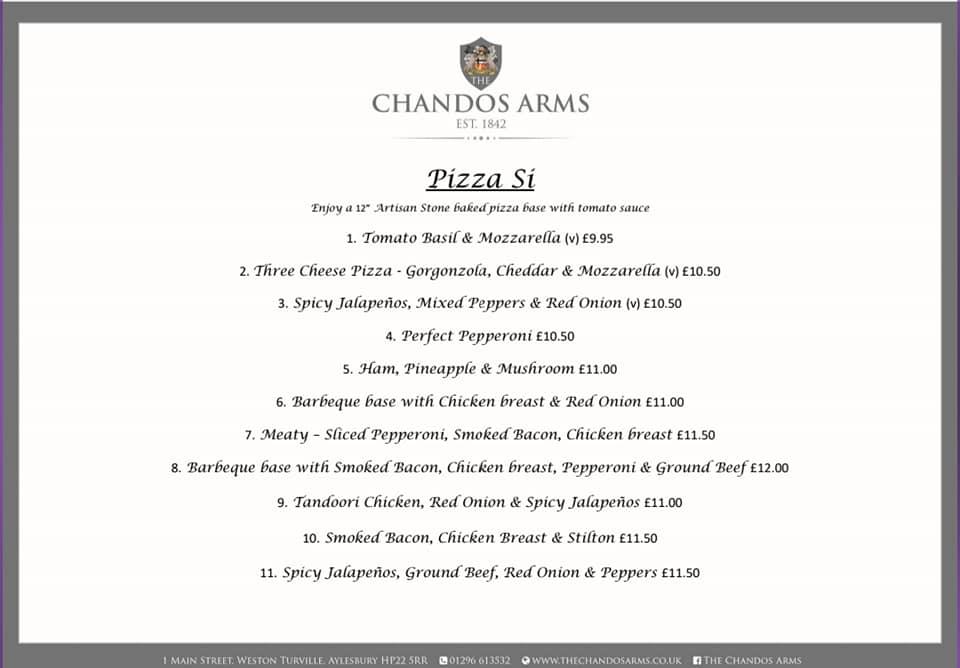 THE
CHANDOS ARMS
EST. 1842

Pizza Si

Enjoy a 12" Artisan Stone baked pizza base with tomato sauce

1. Tomato Basil & Mozzarella (v) £9.95

2. Three Cheese Pizza - Gorgonzola, Cheddar & Mozzarella (v) £10.50

3. Spicy Jalapeños, Mixed Peppers & Red Onion (v) £10.50

4. Perfect Pepperoni £10.50

5. Ham, Pineapple & Mushroom £11.00

6. Barbeque base with Chicken breast & Red Onion £11.00

7. Meaty – Sliced Pepperoni, Smoked Bacon, Chicken breast £11.50

8. Barbeque base with Smoked Bacon, Chicken breast, Pepperoni & Ground Beef £12.00

9. Tandoori Chicken, Red Onion & Spicy Jalapeños £11.00

10. Smoked Bacon, Chicken Breast & Stilton £11.50

11. Spicy Jalapeños, Ground Beef, Red Onion & Peppers £11.50

1 MAIN STREET, WESTON TURVILLE, AYLESBURY HP22 5RR 01296 613532 WWW.THECHANDOSARMS.CO.UK THE CHANDOS ARMS